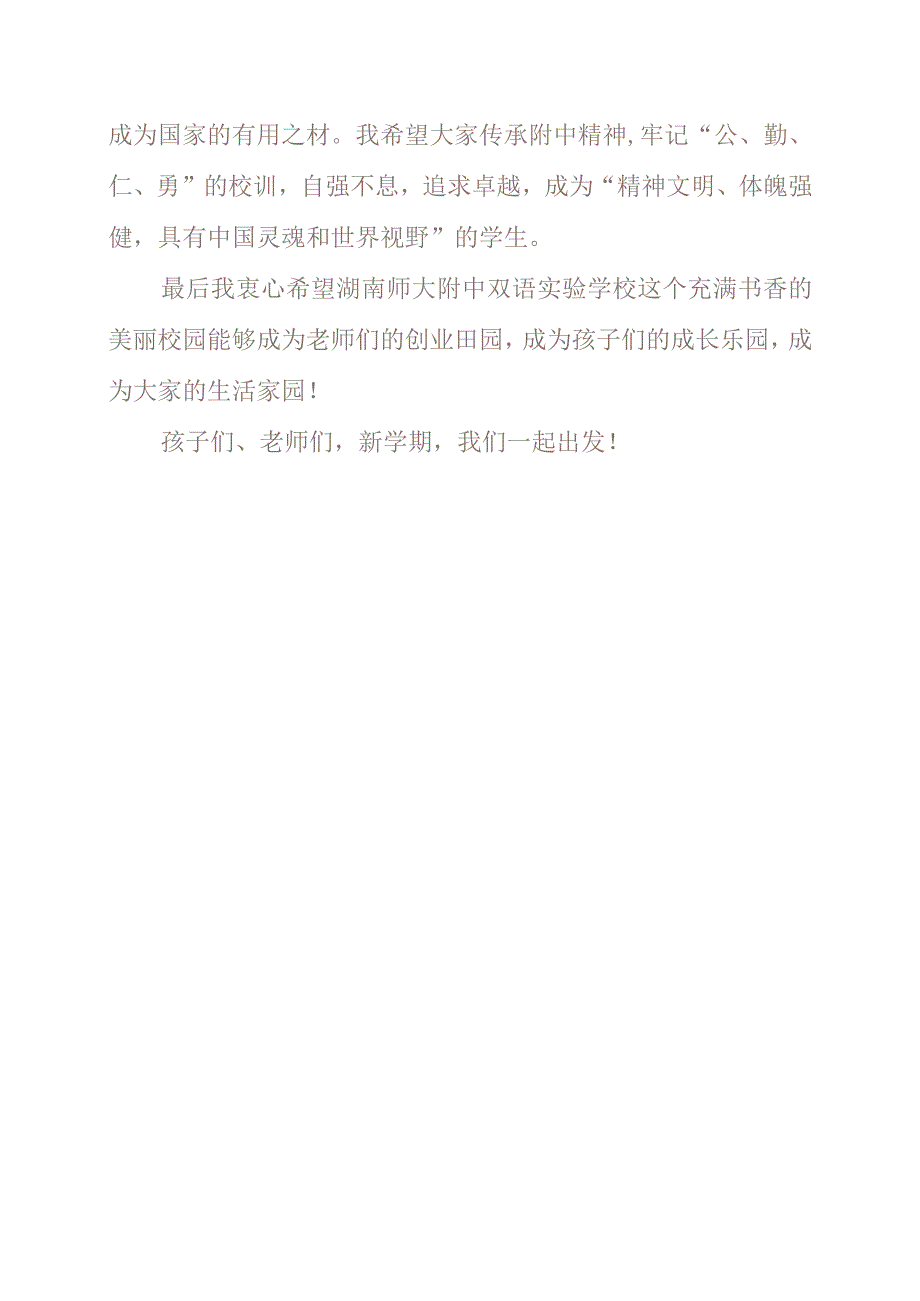 成为国家的有用之材。我希望大家传承附中精神,牢记“公、勤、仁、勇”的校训，自强不息，追求卓越，成为“精神文明、体魄强健，具有中国灵魂和世界视野”的学生。

最后我衷心希望湖南师大附中双语实验学校这个充满书香的美丽校园能够成为老师们的创业田园，成为孩子们的成长乐园，成为大家的生活家园！

孩子们、老师们，新学期，我们一起出发！